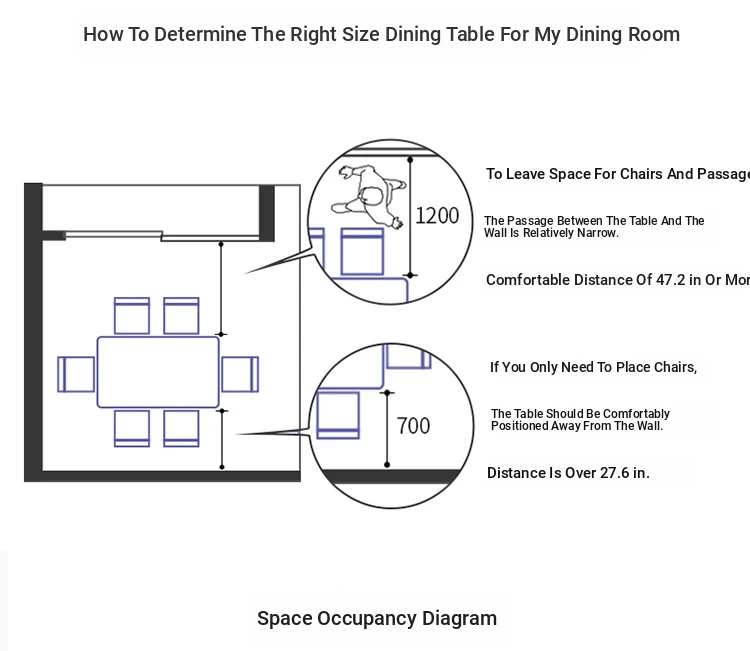 How To Determine The Right Size Dining Table For My Dining Room

1200

To Leave Space For Chairs And Passage

The Passage Between The Table And The Wall Is Relatively Narrow.

Comfortable Distance Of 47.2 in Or Mor

700

If You Only Need To Place Chairs,

The Table Should Be Comfortably Positioned Away From The Wall.

Distance Is Over 27.6 in.

Space Occupancy Diagram